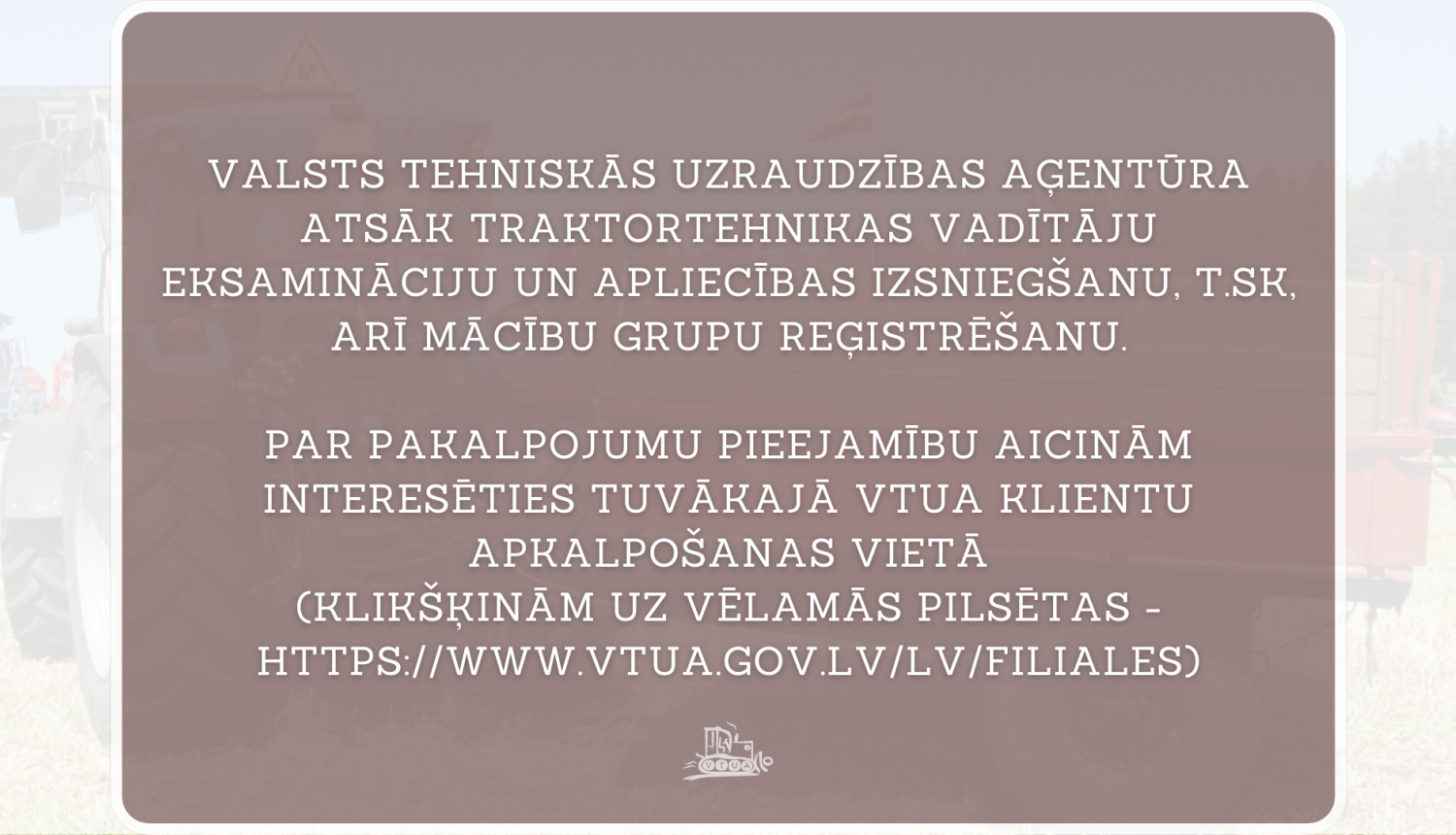 VALSTS TEHNISKĀS UZRAUDZĪBAS AĢENTŪRA ATSĀK TRAKTORTEHNIKAS VADĪTĀJU EKSAMINĀCIJU UN APLIECĪBAS IZSNIEGŠANU, T.SK, ARĪ MĀCĪBU GRUPU REĢISTRĒŠANU.

PAR PAKALPOJUMU PIEEJAMĪBU AICINĀM INTERESĒTIES TUVĀKAJĀ VTUA KLIENTU APKALPOŠANAS VIETĀ
(KLIKŠĶINĀM UZ VĒLAMĀS PILSĒTAS - HTTPS://WWW.VTUA.GOV.LV/LV/FILIALES)

VTUA